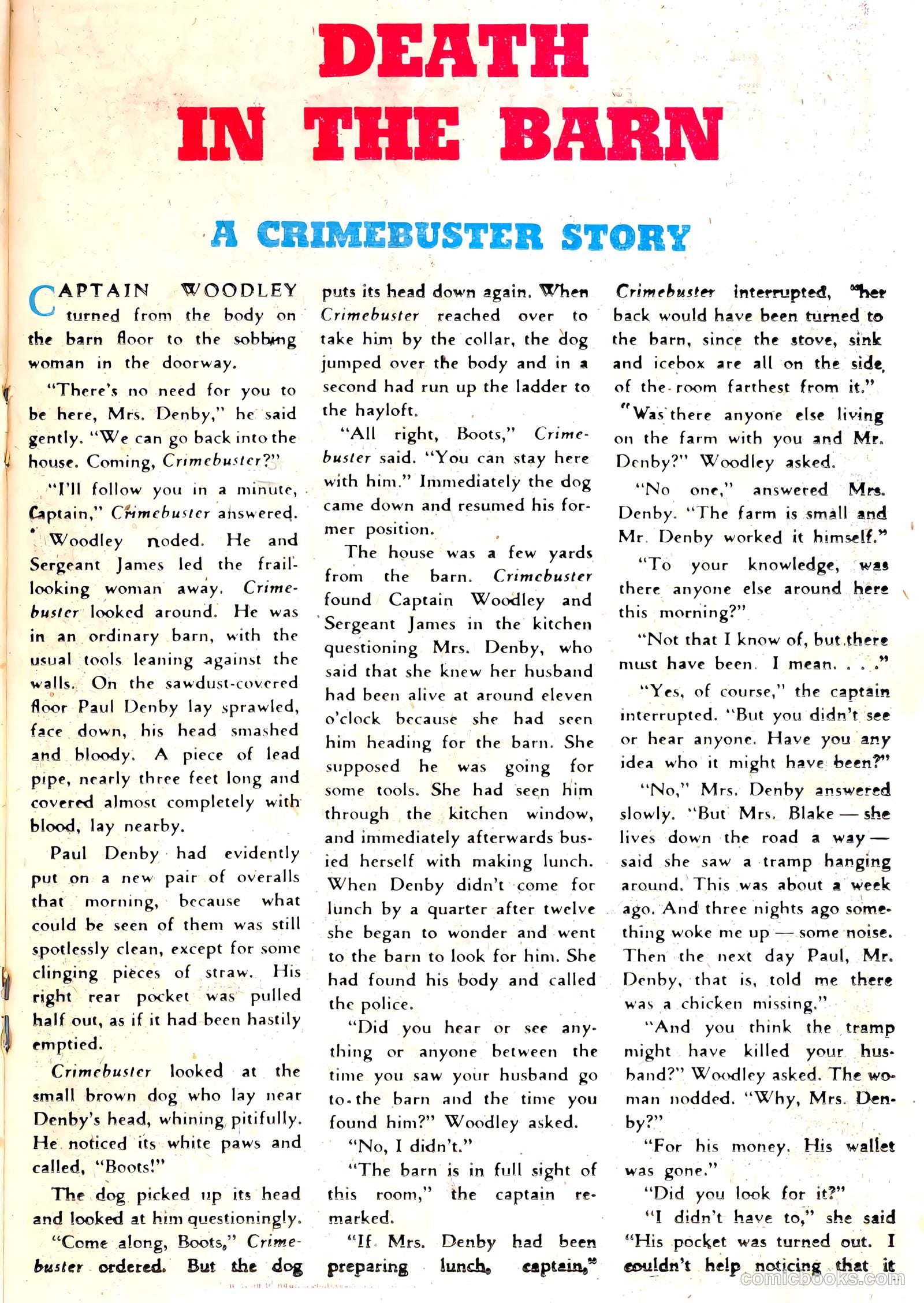 DEATH IN THE BARN

A CRIMEBUSTER STORY

CAPTAIN WOODLEY turned from the body on the barn floor to the sobbing woman in the doorway.

"There's no need for you to be here, Mrs. Denby," he said gently. "We can go back into the house. Coming, Crimebuster?"

"I'll follow you in a minute, Captain," Crimebuster answered.

Woodley noded. He and Sergeant James led the frail-looking woman away. Crimebuster looked around. He was in an ordinary barn, with the usual tools leaning against the walls. On the sawdust-covered floor Paul Denby lay sprawled, face down, his head smashed and bloody. A piece of lead pipe, nearly three feet long and covered almost completely with blood, lay nearby.

Paul Denby had evidently put on a new pair of overalls that morning, because what could be seen of them was still spotlessly clean, except for some clinging pieces of straw. His right rear pocket was pulled half out, as if it had been hastily emptied.

Crimebuster looked at the small brown dog who lay near Denby's head, whining pitifully. He noticed its white paws and called, "Boots!"

The dog picked up its head and looked at him questioningly.

"Come along, Boots," Crimebuster ordered. But the dog puts its head down again. When Crimebuster reached over to take him by the collar, the dog jumped over the body and in a second had run up the ladder to the hayloft.

"All right, Boots," Crimebuster said. "You can stay here with him." Immediately the dog came down and resumed his former position.

The house was a few yards from the barn. Crimebuster found Captain Woodley and Sergeant James in the kitchen questioning Mrs. Denby, who said that she knew her husband had been alive at around eleven o'clock because she had seen him heading for the barn. She supposed he was going for some tools. She had seen him through the kitchen window, and immediately afterwards busied herself with making lunch. When Denby didn't come for lunch by a quarter after twelve she began to wonder and went to the barn to look for him. She had found his body and called the police.

"Did you hear or see anything or anyone between the time you saw your husband go to the barn and the time you found him?" Woodley asked.

"No, I didn't."

"The barn is in full sight of this room," the captain remarked.

"If Mrs. Denby had been preparing lunch, captain," Crimebuster interrupted, "her back would have been turned to the barn, since the stove, sink and icebox are all on the side of the room farthest from it."

"Was there anyone else living on the farm with you and Mr. Denby?" Woodley asked.

"No one," answered Mrs. Denby. "The farm is small and Mr. Denby worked it himself."

"To your knowledge, was there anyone else around here this morning?"

"Not that I know of, but there must have been. I mean. . . ."

"Yes, of course," the captain interrupted. "But you didn't see or hear anyone. Have you any idea who it might have been?"

"No," Mrs. Denby answered slowly. "But Mrs. Blake — she lives down the road a way — said she saw a tramp hanging around. This was about a week ago. And three nights ago something woke me up — some noise. Then the next day Paul, Mr. Denby, that is, told me there was a chicken missing."

"And you think the tramp might have killed your husband?" Woodley asked. The woman nodded. "Why, Mrs. Denby?"

"For his money. His wallet was gone."

"Did you look for it?"

"I didn't have to," she said "His pocket was turned out. I couldn't help noticing that it

comicbooks.com